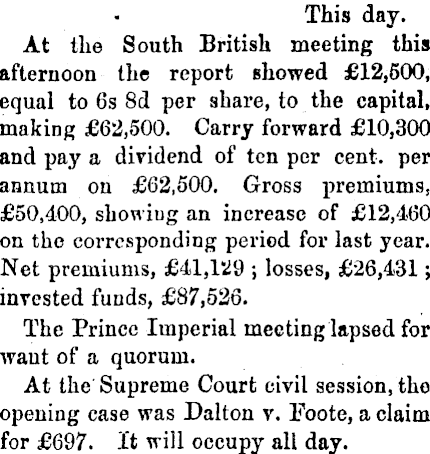 This day.

At the South British meeting this afternoon the report showed £12,500, equal to 6s 8d per share, to the capital, making £62,500. Carry forward £10,300 and pay a dividend of ten per cent. per annum on £62,500. Gross premiums, £50,400, showing an increase of £12,460 on the corresponding period for last year. Net premiums, £41,129 ; losses, £26,431 ; invested funds, £87,526.

The Prince Imperial meeting lapsed for want of a quorum.

At the Supreme Court civil session, the opening case was Dalton v. Foote, a claim for £697. It will occupy all day.